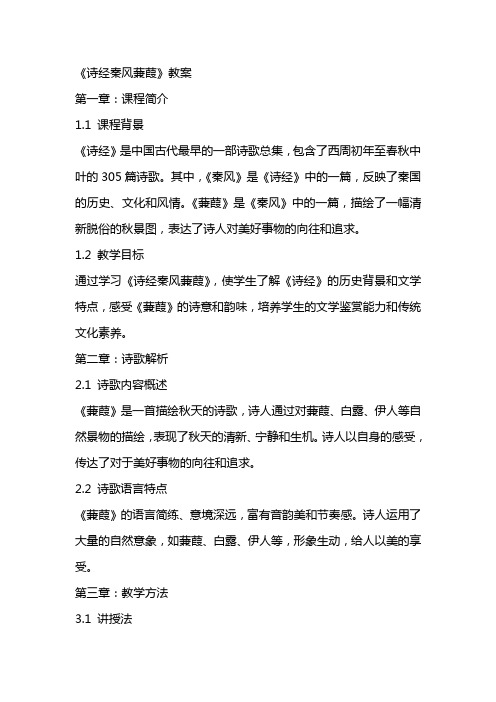 《诗经秦风蒹葭》教案

第一章：课程简介

1.1 课程背景

《诗经》是中国古代最早的一部诗歌总集，包含了西周初年至春秋中叶的 305 篇诗歌。其中，《秦风》是《诗经》中的一篇，反映了秦国的历史、文化和风情。《蒹葭》是《秦风》中的一篇，描绘了一幅清新脱俗的秋景图，表达了诗人对美好事物的向往和追求。

1.2 教学目标

通过学习《诗经秦风蒹葭》，使学生了解《诗经》的历史背景和文学特点，感受《蒹葭》的诗意和韵味，培养学生的文学鉴赏能力和传统文化素养。

第二章：诗歌解析

2.1 诗歌内容概述

《蒹葭》是一首描绘秋天的诗歌，诗人通过对蒹葭、白露、伊人等自然景物的描绘，表现了秋天的清新、宁静和生机。诗人以自身的感受，传达了对于美好事物的向往和追求。

2.2 诗歌语言特点

《蒹葭》的语言简练、意境深远，富有音韵美和节奏感。诗人运用了大量的自然意象，如蒹葭、白露、伊人等，形象生动，给人以美的享受。

第三章：教学方法

3.1 讲授法